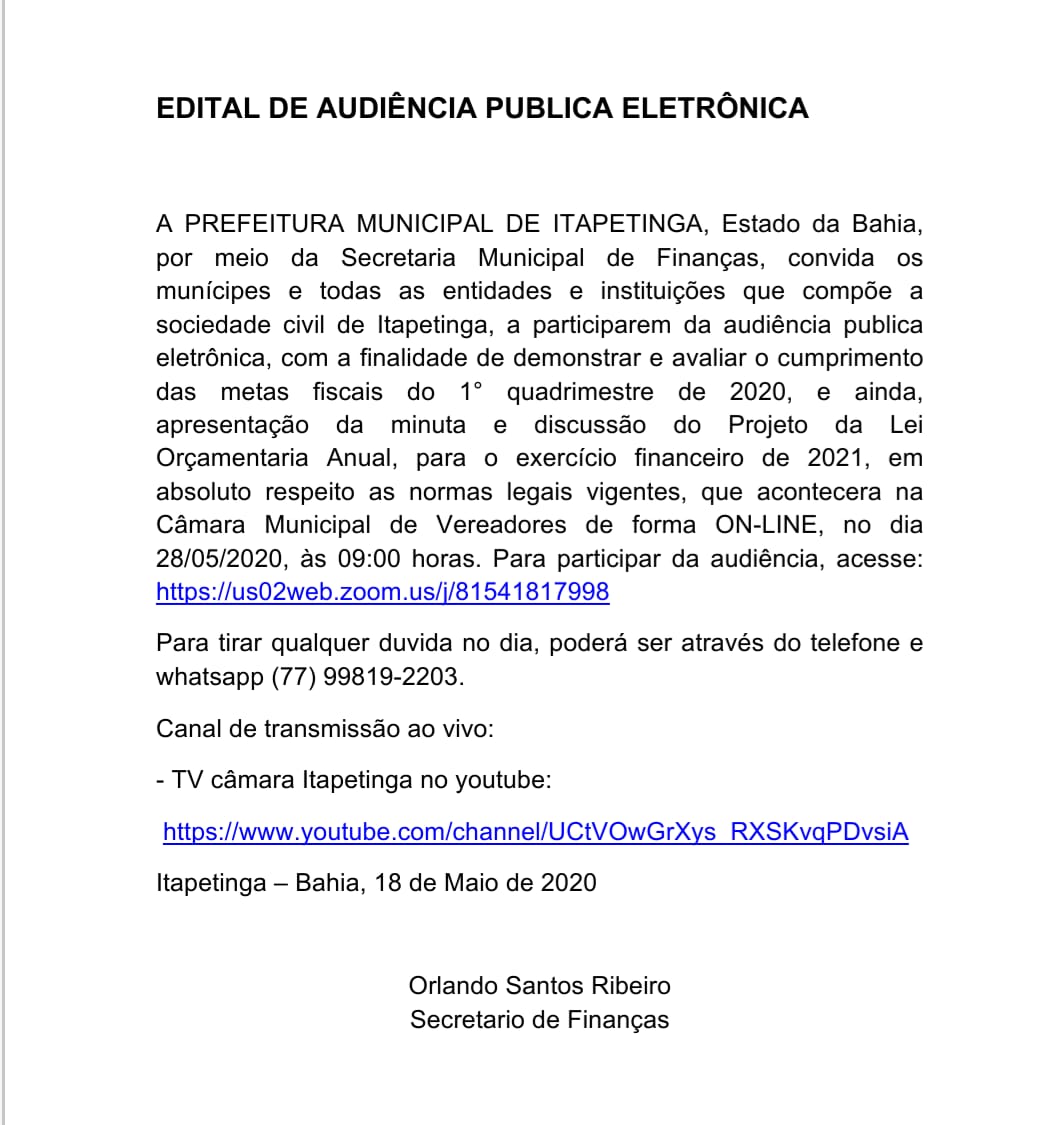 EDITAL DE AUDIÊNCIA PUBLICA ELETRÔNICA

A PREFEITURA MUNICIPAL DE ITAPETINGA, Estado da Bahia, por meio da Secretaria Municipal de Finanças, convida os munícipes e todas as entidades e instituições que compõe a sociedade civil de Itapetinga, a participarem da audiência publica eletrônica, com a finalidade de demonstrar e avaliar o cumprimento das metas fiscais do 1° quadrimestre de 2020, e ainda, apresentação da minuta e discussão do Projeto da Lei Orçamentaria Anual, para o exercício financeiro de 2021, em absoluto respeito as normas legais vigentes, que acontecera na Câmara Municipal de Vereadores de forma ON-LINE, no dia 28/05/2020, às 09:00 horas. Para participar da audiência, acesse: https://us02web.zoom.us/j/81541817998

Para tirar qualquer duvida no dia, poderá ser através do telefone e whatsapp (77) 99819-2203.

Canal de transmissão ao vivo:

- TV câmara Itapetinga no youtube:

https://www.youtube.com/channel/UCtVOwGrXys_RXSKvqPDvsiA

Itapetinga – Bahia, 18 de Maio de 2020

Orlando Santos Ribeiro
Secretario de Finanças